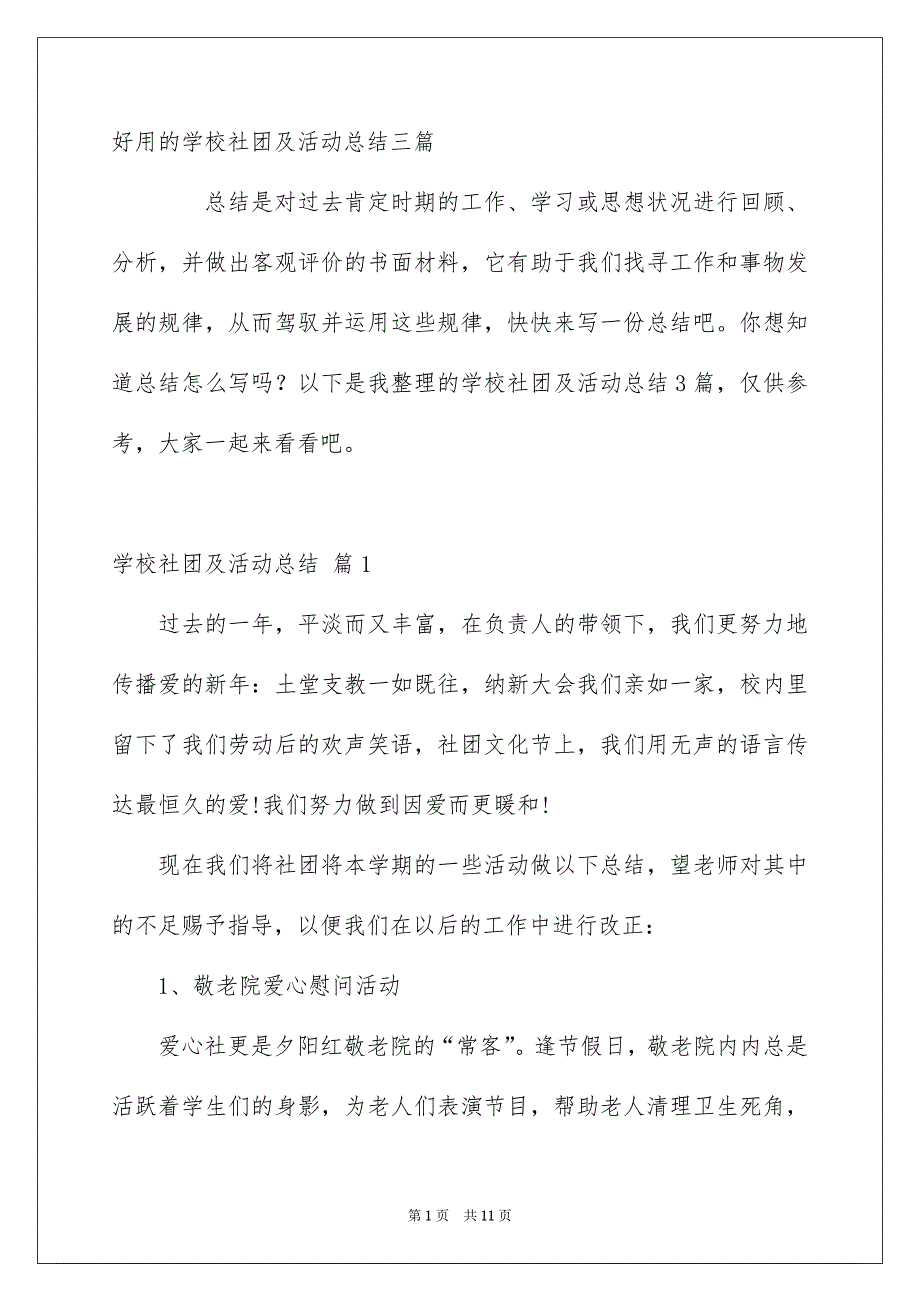 好用的学校社团及活动总结三篇

总结是对过去肯定时期的工作、学习或思想状况进行回顾、分析，并做出客观评价的书面材料，它有助于我们找寻工作和事物发展的规律，从而驾驭并运用这些规律，快快来写一份总结吧。你想知道总结怎么写吗？以下是我整理的学校社团及活动总结3篇，仅供参考，大家一起来看看吧。

学校社团及活动总结 篇1

过去的一年，平淡而又丰富，在负责人的带领下，我们更努力地传播爱的新年：土堂支教一如既往，纳新大会我们亲如一家，校内里留下了我们劳动后的欢声笑语，社团文化节上，我们用无声的语言传达最恒久的爱!我们努力做到因爱而更暖和!

现在我们将社团将本学期的一些活动做以下总结，望老师对其中的不足赐予指导，以便我们在以后的工作中进行改正：

1、敬老院爱心慰问活动

爱心社更是夕阳红敬老院的“常客”。逢节假日，敬老院内内总是活跃着学生们的身影，为老人们表演节目，帮助老人清理卫生死角，

第1页 共11页